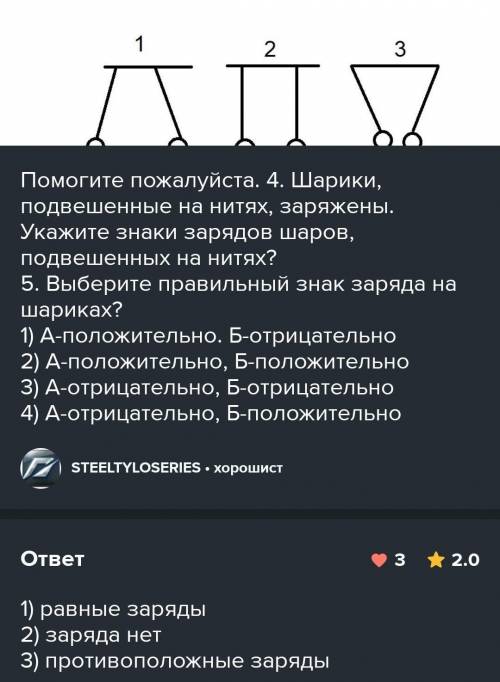 1 2 3

Помогите пожалуйста. 4. Шарики, подвешенные на нитях, заряжены. Укажите знаки зарядов шаров, подвешенных на нитях?
5. Выберите правильный знак заряда на шариках?
1) А-положительно. Б-отрицательно
2) А-положительно, Б-положительно
3) А-отрицательно, Б-отрицательно
4) А-отрицательно, Б-положительно

STEELTYLOSERIES • хорошист

Ответ

3 2.0

1) равные заряды
2) заряда нет
3) противоположные заряды